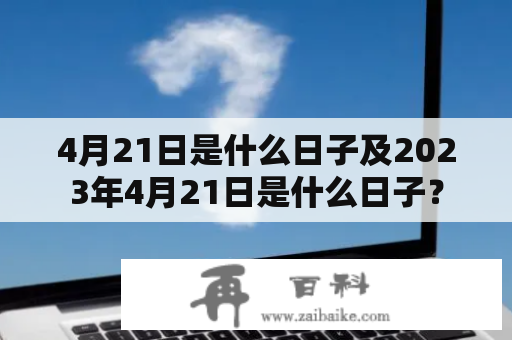 4月21日是什么日子及2023年4月21日是什么日子？

再 百科
www.zaibaike.com